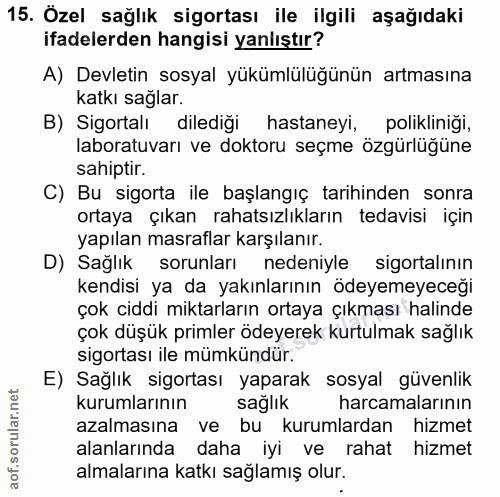 15. Özel sağlık sigortası ile ilgili aşağıdaki ifadelerden hangisi yanlıştır?

A) Devletin sosyal yükümlülüğünün artmasına katkı sağlar.
B) Sigortalı dilediği hastaneyi, polikliniği, laboratuvarı ve doktoru seçme özgürlüğüne sahiptir.
C) Bu sigorta ile başlangıç tarihinden sonra ortaya çıkan rahatsızlıkların tedavisi için yapılan masraflar karşılanır.
D) Sağlık sorunları nedeniyle sigortalının kendisi ya da yakınlarının ödeyemeyeceği çok ciddi miktarların ortaya çıkması halinde çok düşük primler ödeyerek kurtulmak sağlık sigortası ile mümkündür.
E) Sağlık sigortası yaparak sosyal güvenlik kurumlarının sağlık harcamalarının azalmasına ve bu kurumlardan hizmet alanlarında daha iyi ve rahat hizmet almalarına katkı sağlamış olur.

aof.sorular.net

aof.sorular.net